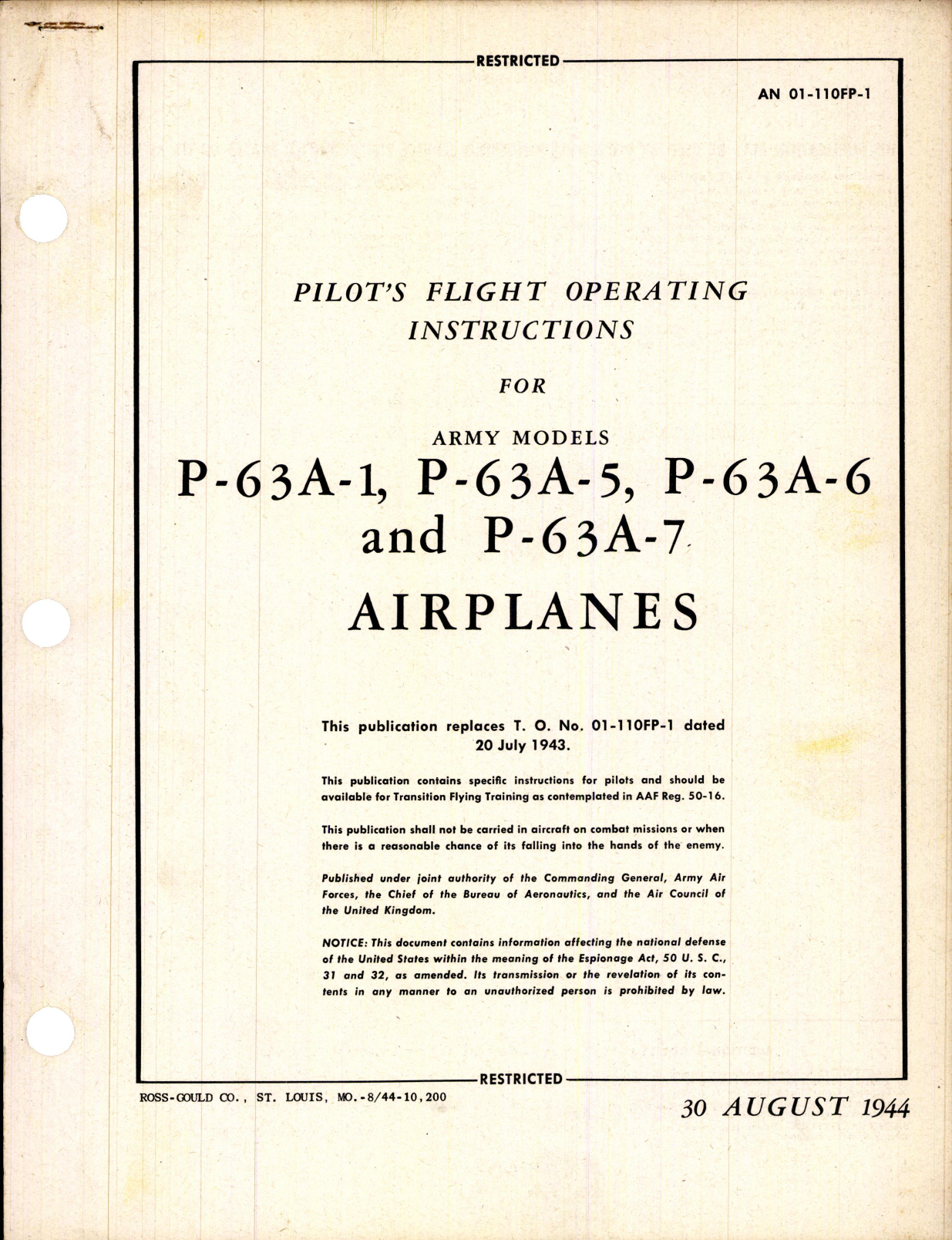 RESTRICTED

AN 01-110FP-1

PILOT'S FLIGHT OPERATING INSTRUCTIONS

FOR

ARMY MODELS
P-63A-1, P-63A-5, P-63A-6 and P-63A-7
AIRPLANES

This publication replaces T. O. No. 01-110FP-1 dated 20 July 1943.

This publication contains specific instructions for pilots and should be available for Transition Flying Training as contemplated in AAF Reg. 50-16.

This publication shall not be carried in aircraft on combat missions or when there is a reasonable chance of its falling into the hands of the enemy.

Published under joint authority of the Commanding General, Army Air Forces, the Chief of the Bureau of Aeronautics, and the Air Council of the United Kingdom.

NOTICE: This document contains information affecting the national defense of the United States within the meaning of the Espionage Act, 50 U. S. C., 31 and 32, as amended. Its transmission or the revelation of its contents in any manner to an unauthorized person is prohibited by law.

RESTRICTED

ROSS-GOULD CO., ST. LOUIS, MO.-8/44-10,200

30 AUGUST 1944